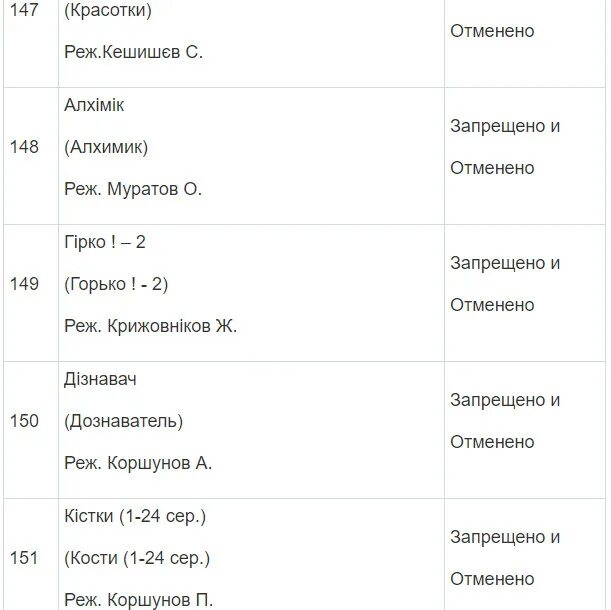 | 147 | (Красотки) Реж.Кешишєв С. | Отменено |
|---|---|---|
| 148 | Алхімік (Алхимик) Реж. Муратов О. | Запрещено и Отменено |
| 149 | Гірко ! – 2 (Горько ! - 2) Реж. Крижовніков Ж. | Запрещено и Отменено |
| 150 | Дізнавач (Дознаватель) Реж. Коршунов А. | Запрещено и Отменено |
| 151 | Кістки (1-24 сер.) (Кости (1-24 сер.) Реж. Коршунов П. | Запрещено и Отменено |